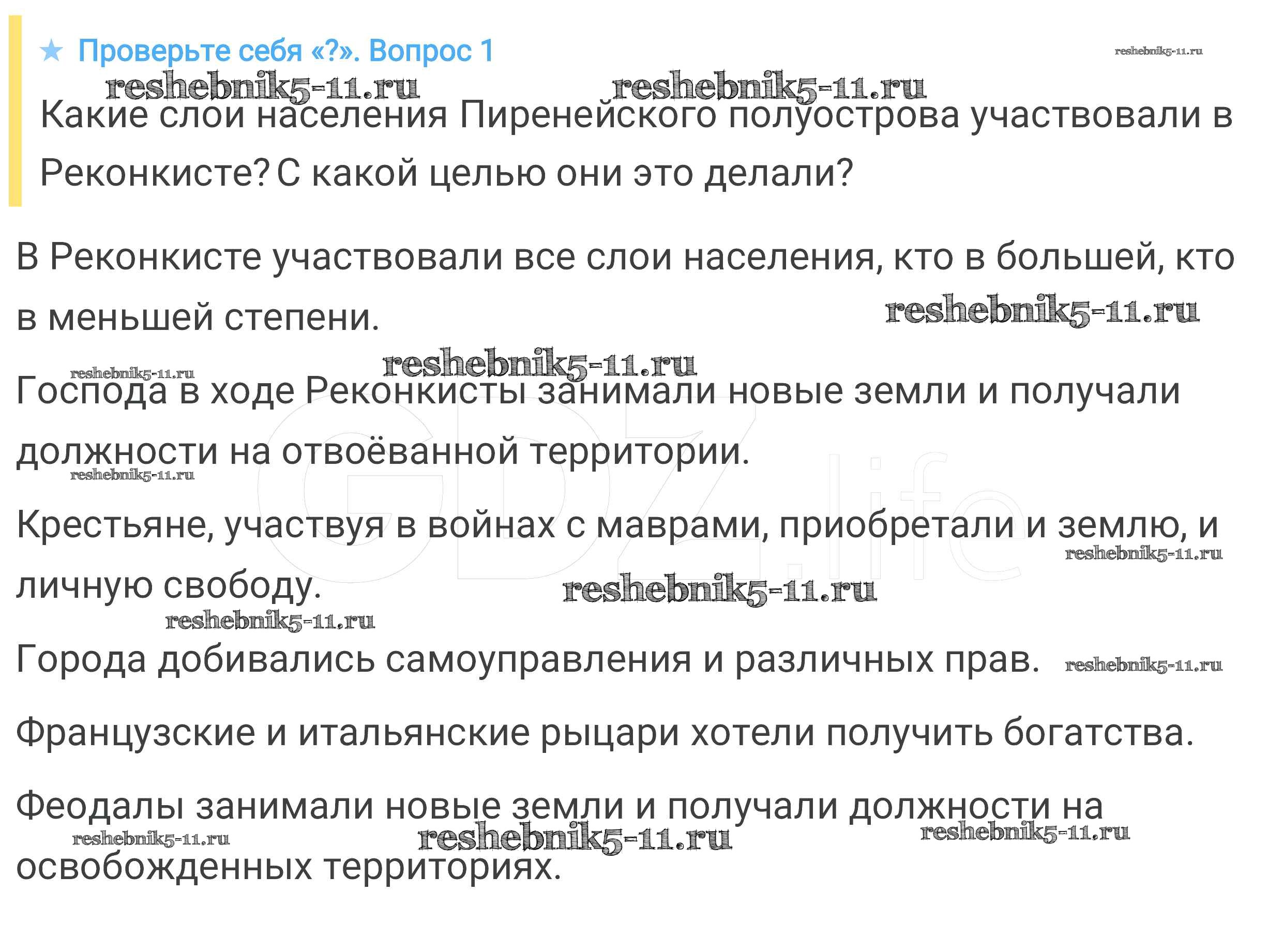 ★ Проверьте себя «?». Вопрос 1

Какие слои населения Пиренейского полуострова участвовали в Реконкисте? С какой целью они это делали?

В Реконкисте участвовали все слои населения, кто в большей, кто в меньшей степени.

Господа в ходе Реконкисты занимали новые земли и получали должности на отвоёванной территории.

Крестьяне, участвуя в войнах с маврами, приобретали и землю, и личную свободу.

Города добивались самоуправления и различных прав.

Французские и итальянские рыцари хотели получить богатства.

Феодалы занимали новые земли и получали должности на освобожденных территориях.

reshebnik5-11.ru

GDZ.life